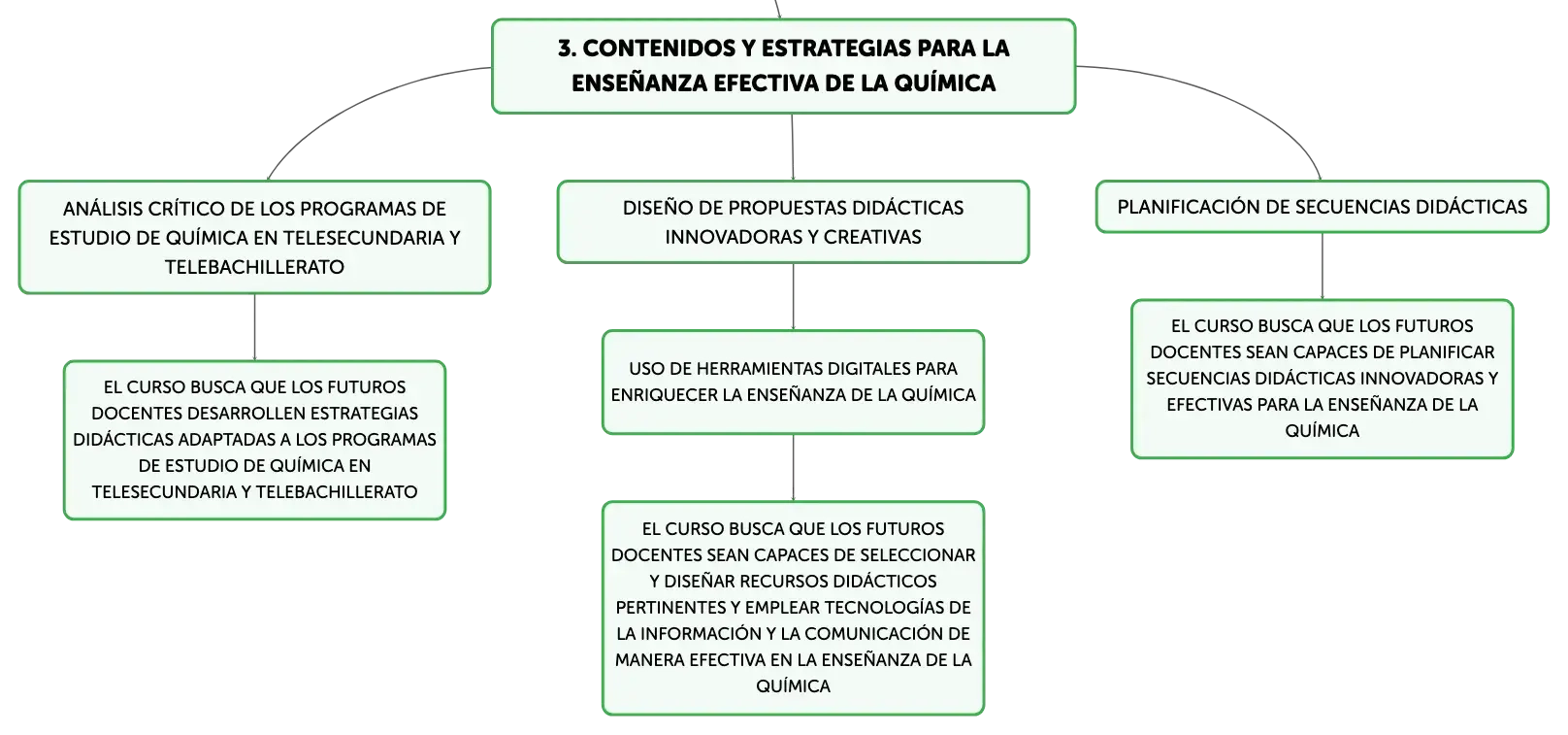 3. CONTENIDOS Y ESTRATEGIAS PARA LA ENSEÑANZA EFECTIVA DE LA QUÍMICA

ANÁLISIS CRÍTICO DE LOS PROGRAMAS DE ESTUDIO DE QUÍMICA EN TELESECUNDARIA Y TELEBACHILLERATO

EL CURSO BUSCA QUE LOS FUTUROS DOCENTES DESARROLLEN ESTRATEGIAS DIDÁCTICAS ADAPTADAS A LOS PROGRAMAS DE ESTUDIO DE QUÍMICA EN TELESECUNDARIA Y TELEBACHILLERATO

DISEÑO DE PROPUESTAS DIDÁCTICAS INNOVADORAS Y CREATIVAS

USO DE HERRAMIENTAS DIGITALES PARA ENRIQUECER LA ENSEÑANZA DE LA QUÍMICA

EL CURSO BUSCA QUE LOS FUTUROS DOCENTES SEAN CAPACES DE SELECCIONAR Y DISEÑAR RECURSOS DIDÁCTICOS PERTINENTES Y EMPLEAR TECNOLOGÍAS DE LA INFORMACIÓN Y LA COMUNICACIÓN DE MANERA EFECTIVA EN LA ENSEÑANZA DE LA QUÍMICA

PLANIFICACIÓN DE SECUENCIAS DIDÁCTICAS

EL CURSO BUSCA QUE LOS FUTUROS DOCENTES SEAN CAPACES DE PLANIFICAR SECUENCIAS DIDÁCTICAS INNOVADORAS Y EFECTIVAS PARA LA ENSEÑANZA DE LA QUÍMICA